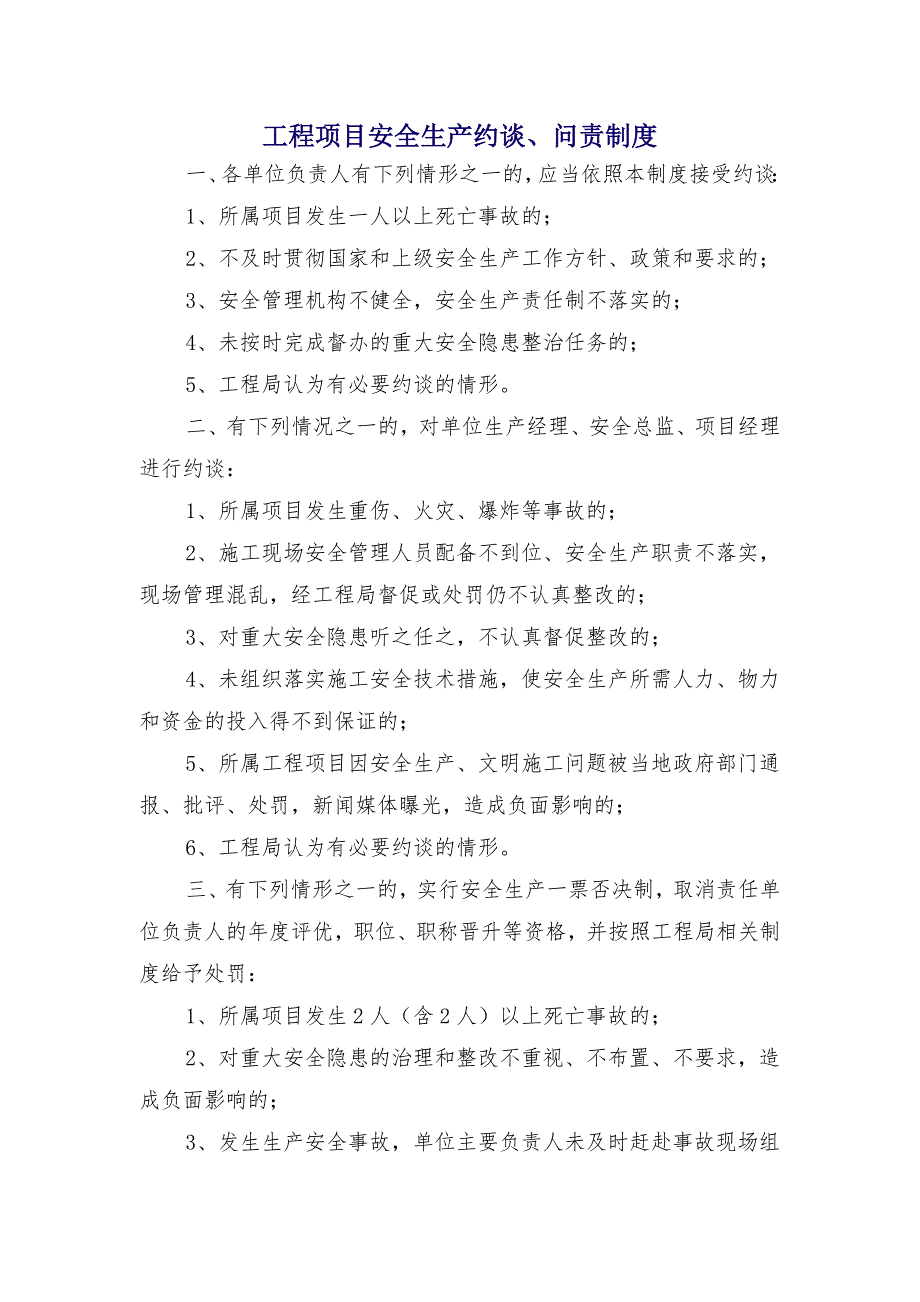 工程项目安全生产约谈、问责制度

一、各单位负责人有下列情形之一的，应当依照本制度接受约谈:

1、所属项目发生一人以上死亡事故的；

2、不及时贯彻国家和上级安全生产工作方针、政策和要求的；

3、安全管理机构不健全，安全生产责任制不落实的；

4、未按时完成督办的重大安全隐患整治任务的；

5、工程局认为有必要约谈的情形。

二、有下列情况之一的，对单位生产经理、安全总监、项目经理进行约谈：

1、所属项目发生重伤、火灾、爆炸等事故的；

2、施工现场安全管理人员配备不到位、安全生产职责不落实，现场管理混乱，经工程局督促或处罚仍不认真整改的；

3、对重大安全隐患听之任之，不认真督促整改的；

4、未组织落实施工安全技术措施，使安全生产所需人力、物力和资金的投入得不到保证的；

5、所属工程项目因安全生产、文明施工问题被当地政府部门通报、批评、处罚，新闻媒体曝光，造成负面影响的；

6、工程局认为有必要约谈的情形。

三、有下列情形之一的，实行安全生产一票否决制，取消责任单位负责人的年度评优，职位、职称晋升等资格，并按照工程局相关制度给予处罚：

1、所属项目发生2人（含2人）以上死亡事故的；

2、对重大安全隐患的治理和整改不重视、不布置、不要求，造成负面影响的；

3、发生生产安全事故，单位主要负责人未及时赶赴事故现场组